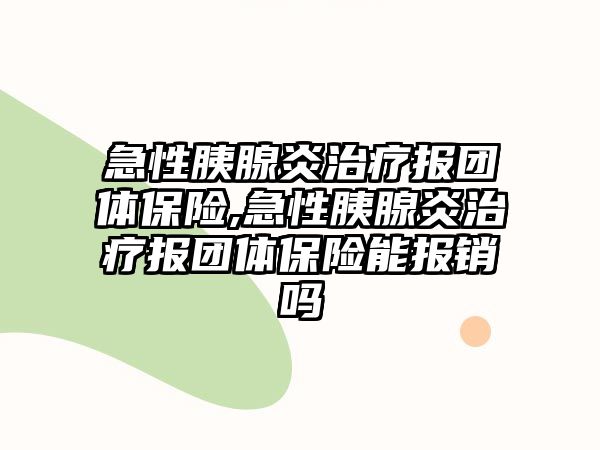 急性胰腺炎治疗报团体保险,急性胰腺炎治疗报团体保险能报销吗